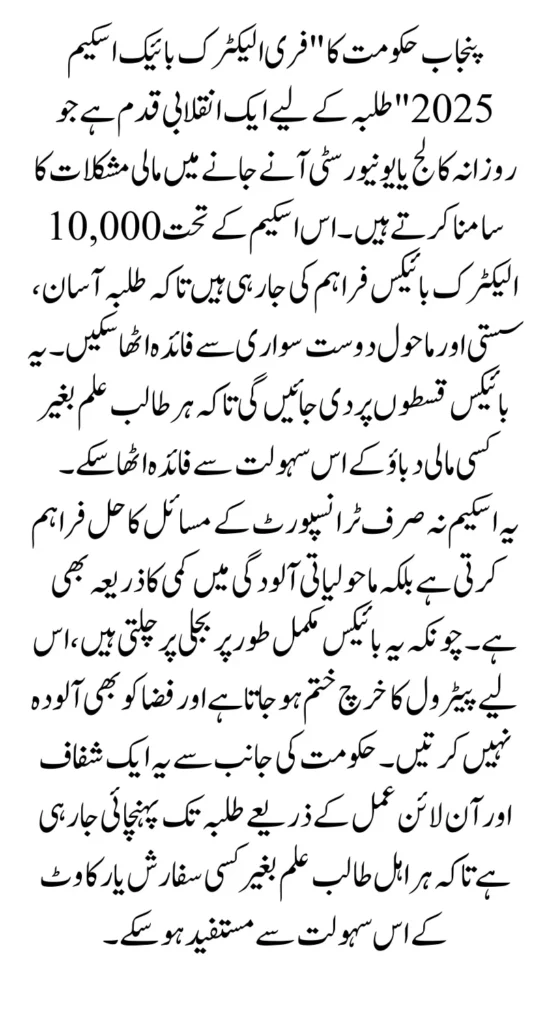 پنجاب حکومت کا "فری الیکٹرک بائیک اسکیم 2025" طلبہ کے لیے ایک انقلابی قدم ہے جو روزانہ کالج یا یونیورسٹی آنے جانے میں مالی مشکلات کا سامنا کرتے ہیں۔ اس اسکیم کے تحت 10,000 الیکٹرک بائیکس فراہم کی جا رہی ہیں تاکہ طلبہ آسان، سستی اور ماحول دوست سواری سے فائدہ اٹھا سکیں۔ یہ بائیکس قسطوں پر دی جائیں گی تاکہ ہر طالب علم بغیر کسی مالی دباؤ کے اس سہولت سے فائدہ اٹھا سکے۔

یہ اسکیم نہ صرف ٹرانسپورٹ کے مسائل کا حل فراہم کرتی ہے بلکہ ماحولیاتی آلودگی میں کمی کا ذریعہ بھی ہے۔ چونکہ یہ بائیکس مکمل طور پر بجلی پر چلتی ہیں، اس لیے پیٹرول کا خرچ ختم ہو جاتا ہے اور فضا کو بھی آلودہ نہیں کرتیں۔ حکومت کی جانب سے یہ ایک شفاف اور آن لائن عمل کے ذریعے طلبہ تک پہنچائی جا رہی ہے تاکہ ہر اہل طالب علم بغیر کسی سفارش یا رکاوٹ کے اس سہولت سے مستفید ہو سکے۔